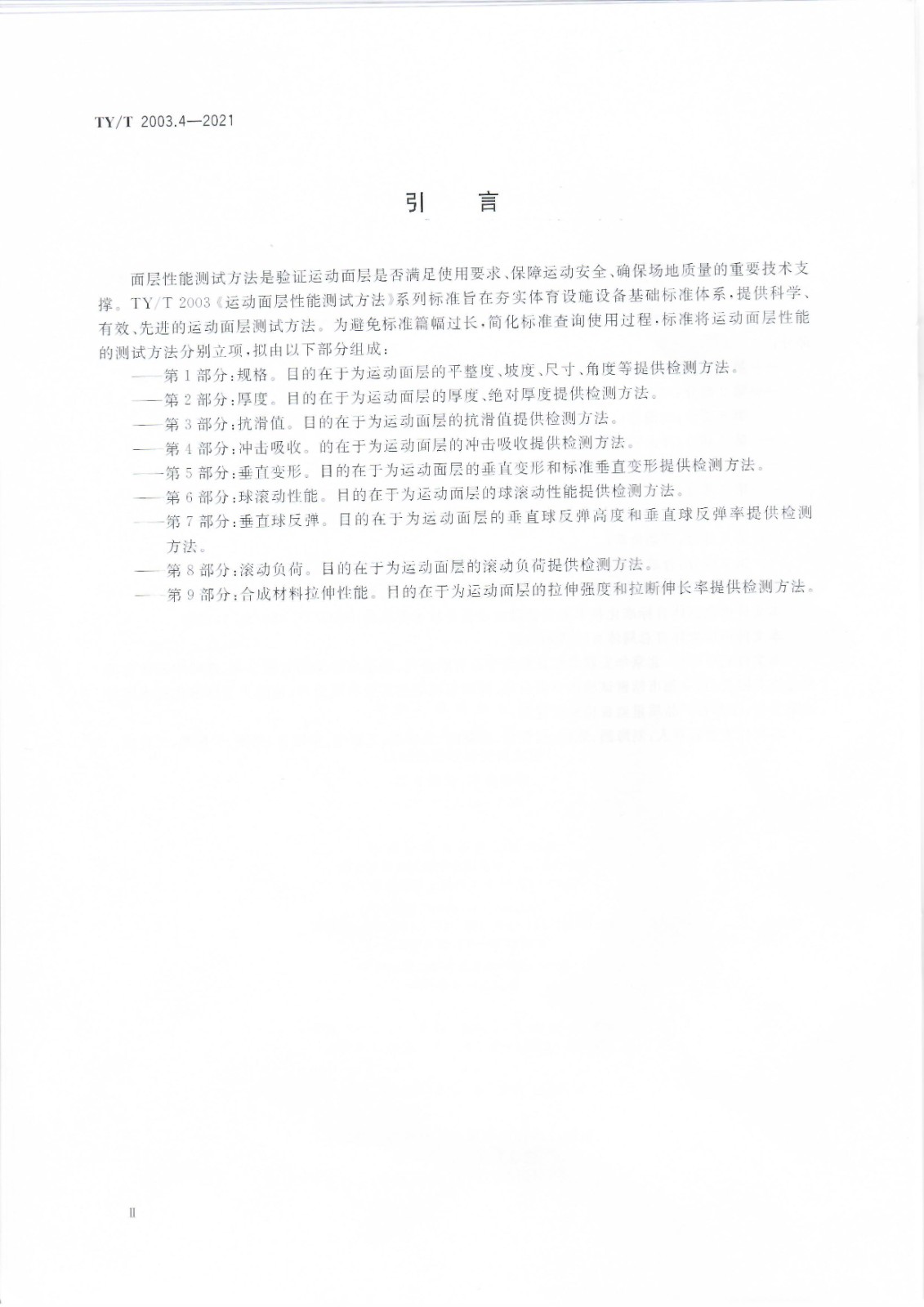 TY/T 2003.4—2021

引　言

面层性能测试方法是验证运动面层是否满足使用要求、保障运动安全、确保场地质量的重要技术支撑。TY/T 2003《运动面层性能测试方法》系列标准旨在夯实体育设施设备基础标准体系，提供科学、有效、先进的运动面层测试方法。为避免标准篇幅过长，简化标准查询使用过程，标准将运动面层性能的测试方法分别立项，拟由以下部分组成：

——第 1 部分：规格。目的在于为运动面层的平整度、坡度、尺寸、角度等提供检测方法。

——第 2 部分：厚度。目的在于为运动面层的厚度、绝对厚度提供检测方法。

——第 3 部分：抗滑值。目的在于为运动面层的抗滑值提供检测方法。

——第 4 部分：冲击吸收。的在于为运动面层的冲击吸收提供检测方法。

——第 5 部分：垂直变形。目的在于为运动面层的垂直变形和标准垂直变形提供检测方法。

——第 6 部分：球滚动性能。目的在于为运动面层的球滚动性能提供检测方法。

——第 7 部分：垂直球反弹。目的在于为运动面层的垂直球反弹高度和垂直球反弹率提供检测方法。

——第 8 部分：滚动负荷。目的在于为运动面层的滚动负荷提供检测方法。

——第 9 部分：合成材料拉伸性能。目的在于为运动面层的拉伸强度和拉断伸长率提供检测方法。

II